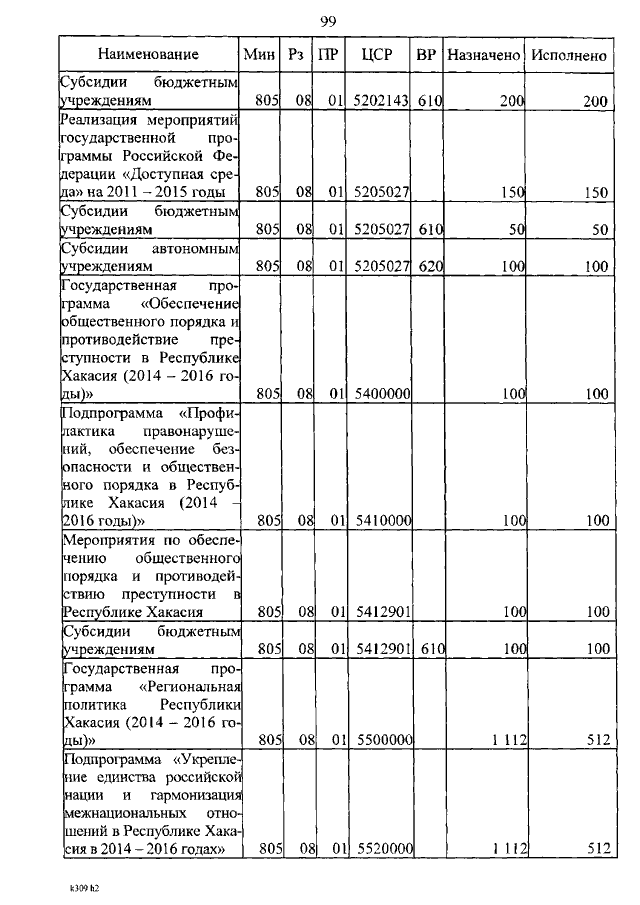 99

| Наименование | Мин | Рз | ПР | ЦСР | ВР | Назначено | Исполнено |
|---|---|---|---|---|---|---|---|
| Субсидии бюджетным учреждениям | 805 | 08 | 01 | 5202143 | 610 | 200 | 200 |
| Реализация мероприятий государственной программы Российской Федерации «Доступная среда» на 2011 – 2015 годы | 805 | 08 | 01 | 5205027 | | 150 | 150 |
| Субсидии бюджетным учреждениям | 805 | 08 | 01 | 5205027 | 610 | 50 | 50 |
| Субсидии автономным учреждениям | 805 | 08 | 01 | 5205027 | 620 | 100 | 100 |
| Государственная программа «Обеспечение общественного порядка и противодействие преступности в Республике Хакасия (2014 – 2016 годы)» | 805 | 08 | 01 | 5400000 | | 100 | 100 |
| Подпрограмма «Профилактика правонарушений, обеспечение безопасности и общественного порядка в Республике Хакасия (2014 – 2016 годы)» | 805 | 08 | 01 | 5410000 | | 100 | 100 |
| Мероприятия по обеспечению общественного порядка и противодействию преступности в Республике Хакасия | 805 | 08 | 01 | 5412901 | | 100 | 100 |
| Субсидии бюджетным учреждениям | 805 | 08 | 01 | 5412901 | 610 | 100 | 100 |
| Государственная программа «Региональная политика Республики Хакасия (2014 – 2016 годы)» | 805 | 08 | 01 | 5500000 | | 1 112 | 512 |
| Подпрограмма «Укрепление единства российской нации и гармонизация межнациональных отношений в Республике Хакасия в 2014 – 2016 годах» | 805 | 08 | 01 | 5520000 | | 1 112 | 512 |

k309 h2